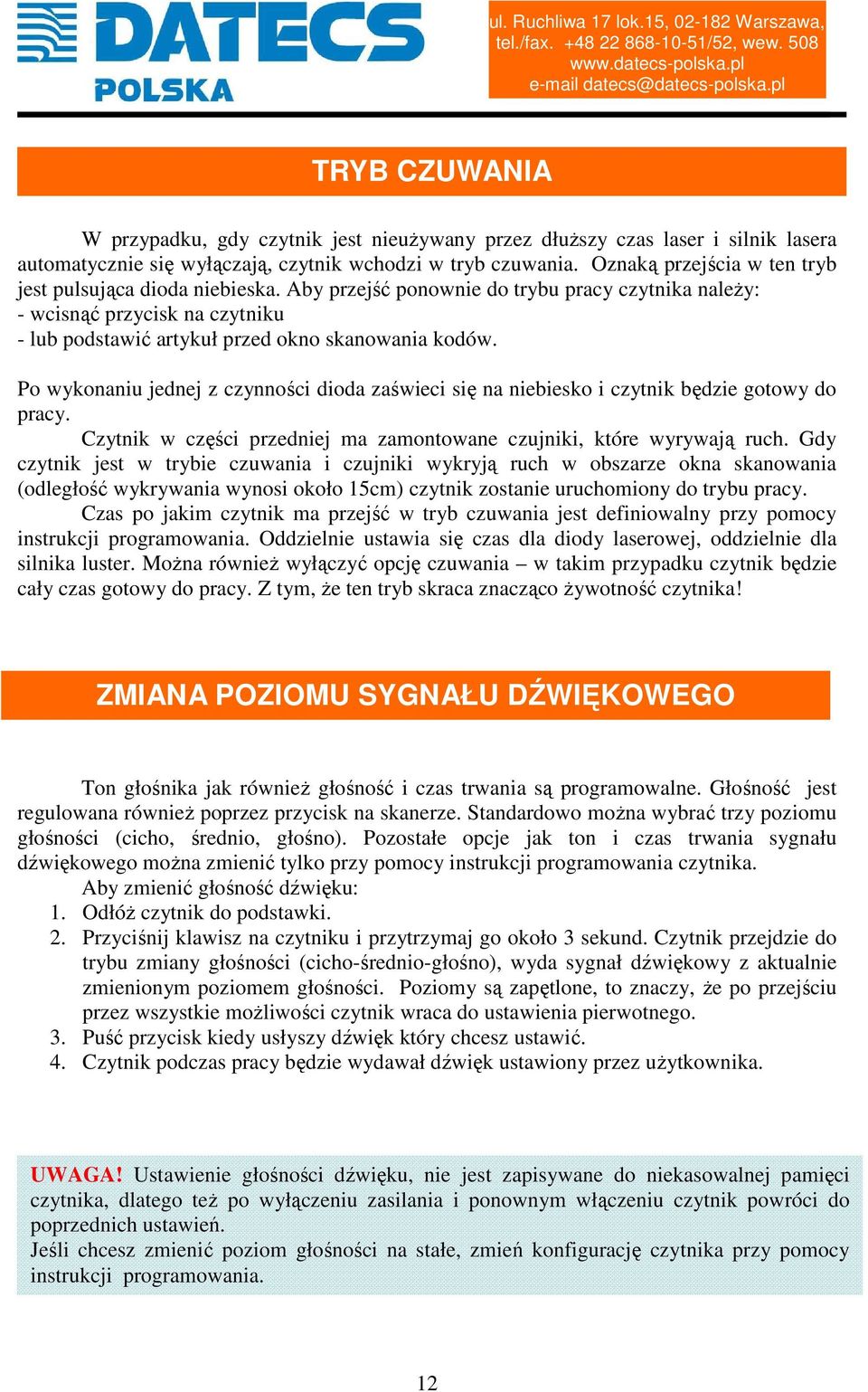 DATECS POLSKA

ul. Ruchliwa 17 lok.15, 02-182 Warszawa, tel./fax. +48 22 868-10-51/52, wew. 508 www.datecs-polska.pl e-mail datecs@datecs-polska.pl

TRYB CZUWANIA

W przypadku, gdy czytnik jest nieużywany przez dłuższy czas laser i silnik lasera automatycznie się wyłączają, czytnik wchodzi w tryb czuwania. Oznaką przejścia w ten tryb jest pulsująca dioda niebieska. Aby przejść ponownie do trybu pracy czytnika należy:
- wcisnąć przycisk na czytniku
- lub podstawić artykuł przed okno skanowania kodów.

Po wykonaniu jednej z czynności dioda zaświeci się na niebiesko i czytnik będzie gotowy do pracy.
Czytnik w części przedniej ma zamontowane czujniki, które wyrywają ruch. Gdy czytnik jest w trybie czuwania i czujniki wykryją ruch w obszarze okna skanowania (odległość wykrywania wynosi około 15cm) czytnik zostanie uruchomiony do trybu pracy.
Czas po jakim czytnik ma przejść w tryb czuwania jest definiowalny przy pomocy instrukcji programowania. Oddzielnie ustawia się czas dla diody laserowej, oddzielnie dla silnika luster. Można również wyłączyć opcję czuwania – w takim przypadku czytnik będzie cały czas gotowy do pracy. Z tym, że ten tryb skraca znacząco żywotność czytnika!

ZMIANA POZIOMU SYGNAŁU DŹWIĘKOWEGO

Ton głośnika jak również głośność i czas trwania są programowalne. Głośność jest regulowana również poprzez przycisk na skanerze. Standardowo można wybrać trzy poziomu głośności (cicho, średnio, głośno). Pozostałe opcje jak ton i czas trwania sygnału dźwiękowego można zmienić tylko przy pomocy instrukcji programowania czytnika.
Aby zmienić głośność dźwięku:
1. Odłóż czytnik do podstawki.
2. Przyciśnij klawisz na czytniku i przytrzymaj go około 3 sekund. Czytnik przejdzie do trybu zmiany głośności (cicho-średnio-głośno), wyda sygnał dźwiękowy z aktualnie zmienionym poziomem głośności. Poziomy są zapętlone, to znaczy, że po przejściu przez wszystkie możliwości czytnik wraca do ustawienia pierwotnego.
3. Puść przycisk kiedy usłyszy dźwięk który chcesz ustawić.
4. Czytnik podczas pracy będzie wydawał dźwięk ustawiony przez użytkownika.

UWAGA! Ustawienie głośności dźwięku, nie jest zapisywane do niekasowalnej pamięci czytnika, dlatego też po wyłączeniu zasilania i ponownym włączeniu czytnik powróci do poprzednich ustawień.
Jeśli chcesz zmienić poziom głośności na stałe, zmień konfigurację czytnika przy pomocy instrukcji programowania.

12